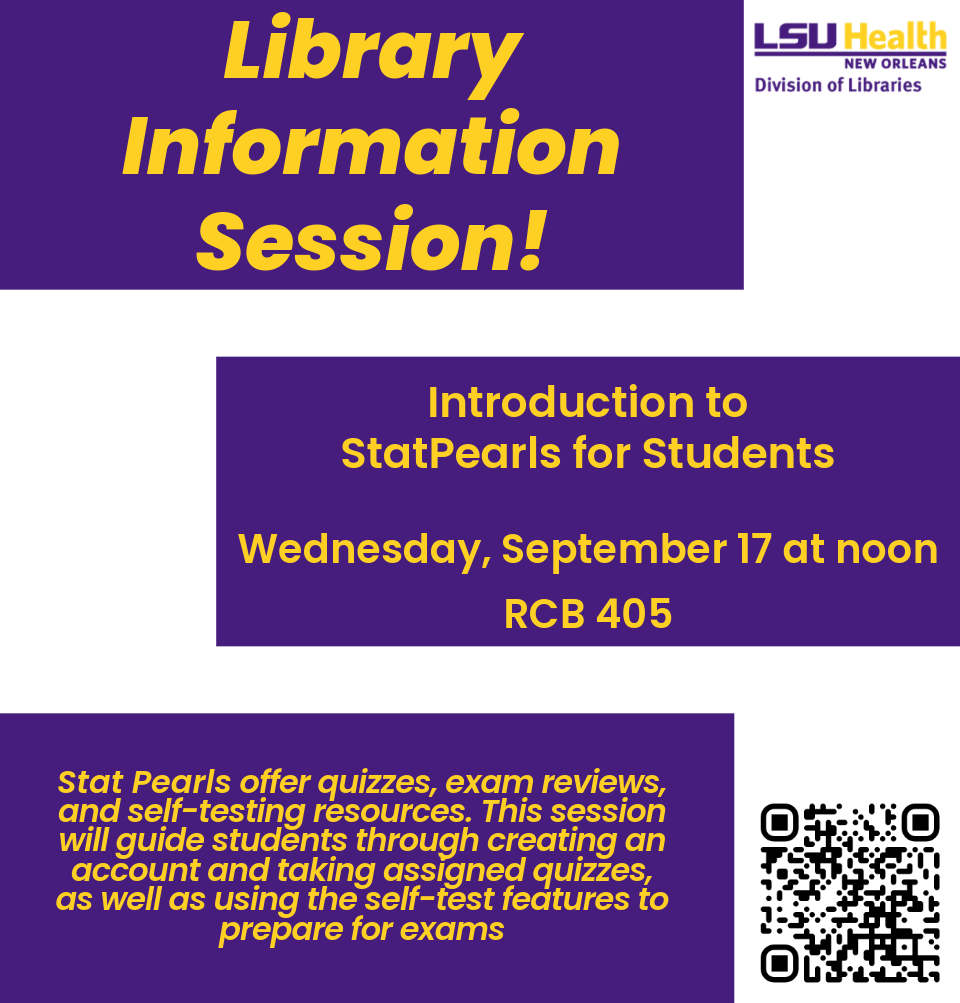 Library Information Session!

LSU Health
NEW ORLEANS
Division of Libraries

Introduction to StatPearls for Students

Wednesday, September 17 at noon

RCB 405

Stat Pearls offer quizzes, exam reviews, and self-testing resources. This session will guide students through creating an account and taking assigned quizzes, as well as using the self-test features to prepare for exams